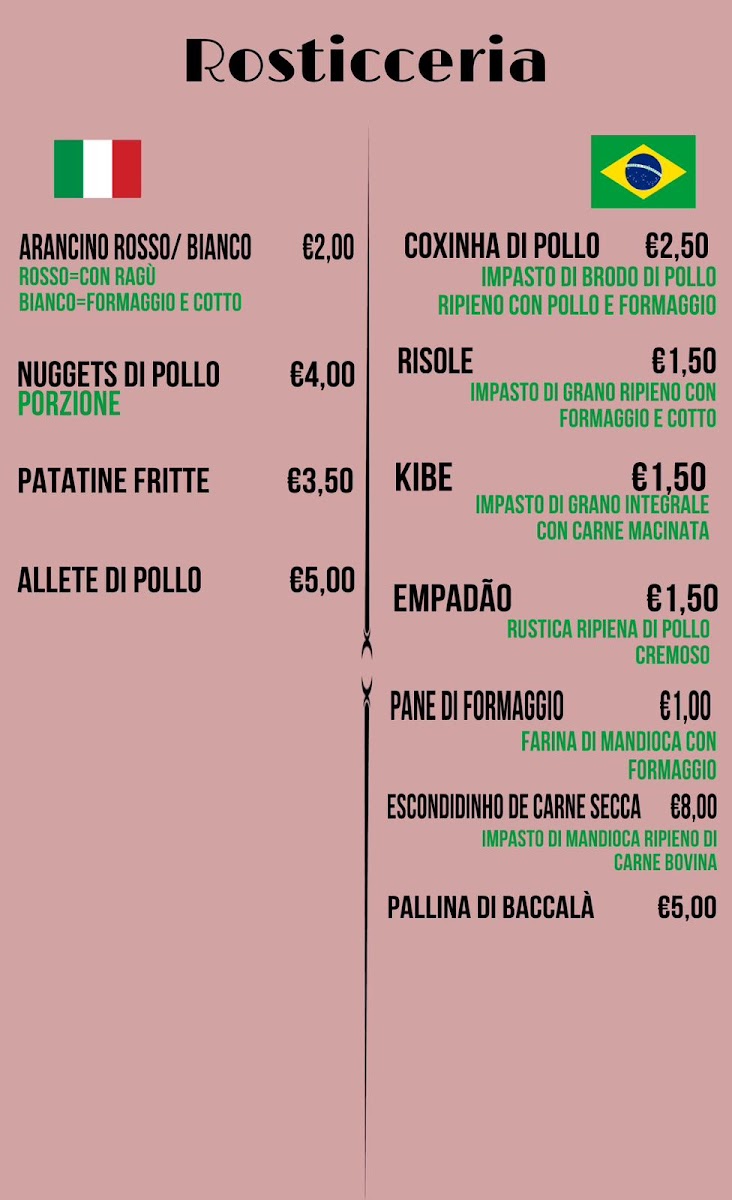 Rosticceria

ARANCINO ROSSO/ BIANCO €2,00
ROSSO=CON RAGÙ
BIANCO=FORMAGGIO E COTTO

NUGGETS DI POLLO €4,00
PORZIONE

PATATINE FRITTE €3,50

ALLETE DI POLLO €5,00

COXINHA DI POLLO €2,50
IMPASTO DI BRODO DI POLLO RIPIENO CON POLLO E FORMAGGIO

RISOLE €1,50
IMPASTO DI GRANO RIPIENO CON FORMAGGIO E COTTO

KIBE €1,50
IMPASTO DI GRANO INTEGRALE CON CARNE MACINATA

EMPADÃO €1,50
RUSTICA RIPIENA DI POLLO CREMOSO

PANE DI FORMAGGIO €1,00
FARINA DI MANDIOCA CON FORMAGGIO

ESCONDIDINHO DE CARNE SECCA €8,00
IMPASTO DI MANDIOCA RIPIENO DI CARNE BOVINA

PALLINA DI BACCALÀ €5,00